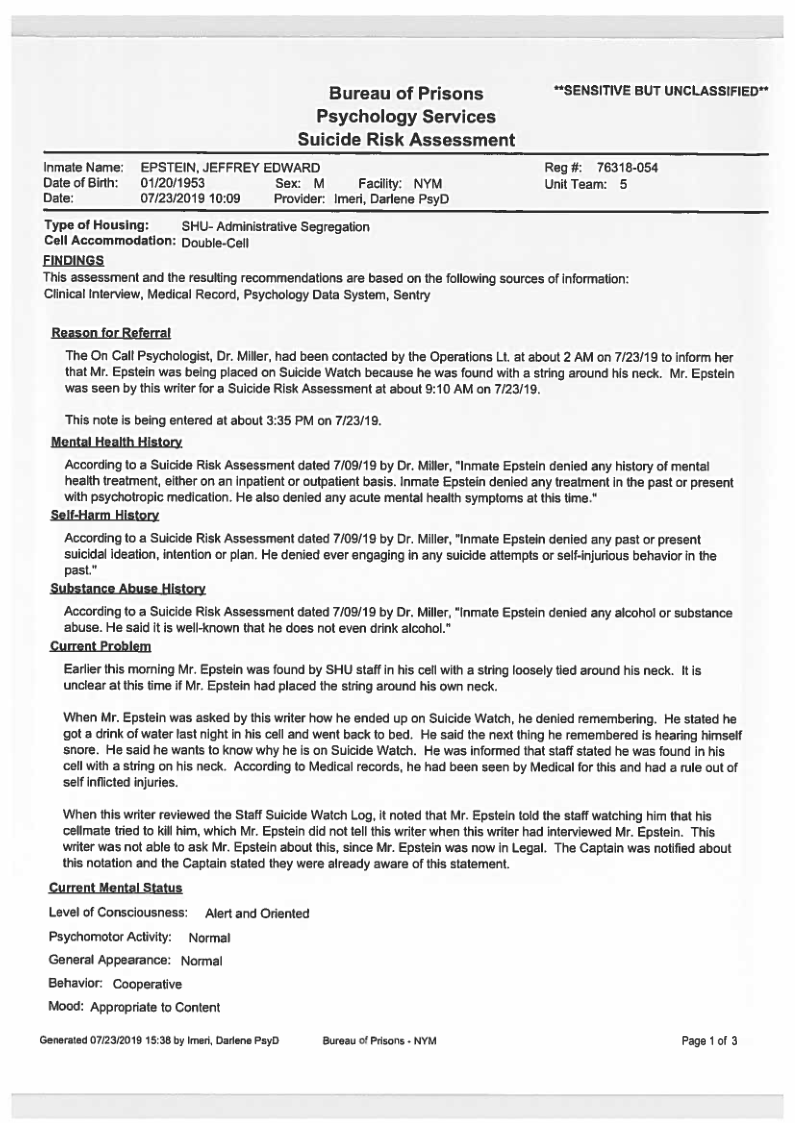 Bureau of Prisons
Psychology Services
Suicide Risk Assessment

**SENSITIVE BUT UNCLASSIFIED**

Inmate Name: EPSTEIN, JEFFREY EDWARD
Date of Birth: 01/20/1953 Sex: M Facility: NYM
Date: 07/23/2019 10:09 Provider: Imeri, Darlene PsyD

Reg #: 76318-054
Unit Team: 5

Type of Housing: SHU- Administrative Segregation
Cell Accommodation: Double-Cell

FINDINGS
This assessment and the resulting recommendations are based on the following sources of information:
Clinical Interview, Medical Record, Psychology Data System, Sentry

Reason for Referral
The On Call Psychologist, Dr. Miller, had been contacted by the Operations Lt. at about 2 AM on 7/23/19 to inform her that Mr. Epstein was being placed on Suicide Watch because he was found with a string around his neck. Mr. Epstein was seen by this writer for a Suicide Risk Assessment at about 9:10 AM on 7/23/19.

This note is being entered at about 3:35 PM on 7/23/19.

Mental Health History
According to a Suicide Risk Assessment dated 7/09/19 by Dr. Miller, "Inmate Epstein denied any history of mental health treatment, either on an inpatient or outpatient basis. Inmate Epstein denied any treatment in the past or present with psychotropic medication. He also denied any acute mental health symptoms at this time."

Self-Harm History
According to a Suicide Risk Assessment dated 7/09/19 by Dr. Miller, "Inmate Epstein denied any past or present suicidal ideation, intention or plan. He denied ever engaging in any suicide attempts or self-injurious behavior in the past."

Substance Abuse History
According to a Suicide Risk Assessment dated 7/09/19 by Dr. Miller, "Inmate Epstein denied any alcohol or substance abuse. He said it is well-known that he does not even drink alcohol."

Current Problem
Earlier this morning Mr. Epstein was found by SHU staff in his cell with a string loosely tied around his neck. It is unclear at this time if Mr. Epstein had placed the string around his own neck.

When Mr. Epstein was asked by this writer how he ended up on Suicide Watch, he denied remembering. He stated he got a drink of water last night in his cell and went back to bed. He said the next thing he remembered is hearing himself snore. He said he wants to know why he is on Suicide Watch. He was informed that staff stated he was found in his cell with a string on his neck. According to Medical records, he had been seen by Medical for this and had a rule out of self inflicted injuries.

When this writer reviewed the Staff Suicide Watch Log, it noted that Mr. Epstein told the staff watching him that his cellmate tried to kill him, which Mr. Epstein did not tell this writer when this writer had interviewed Mr. Epstein. This writer was not able to ask Mr. Epstein about this, since Mr. Epstein was now in Legal. The Captain was notified about this notation and the Captain stated they were already aware of this statement.

Current Mental Status
Level of Consciousness: Alert and Oriented
Psychomotor Activity: Normal
General Appearance: Normal
Behavior: Cooperative
Mood: Appropriate to Content

Generated 07/23/2019 15:38 by Imeri, Darlene PsyD Bureau of Prisons - NYM Page 1 of 3